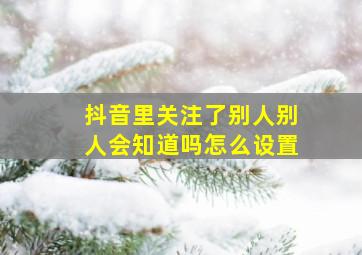 抖音里关注了别人别人会知道吗怎么设置